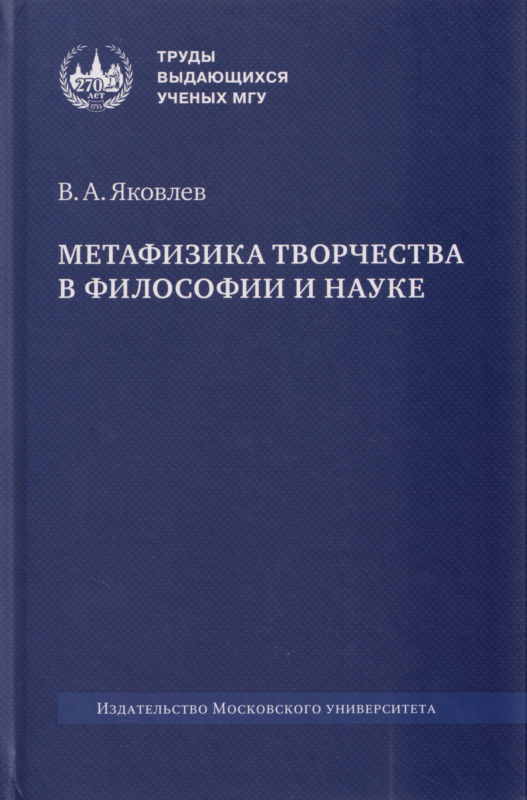 270 ЛЕТ 1755

ТРУДЫ ВЫДАЮЩИХСЯ УЧЕНЫХ МГУ

В. А. Яковлев

МЕТАФИЗИКА ТВОРЧЕСТВА В ФИЛОСОФИИ И НАУКЕ

Издательство Московского университета